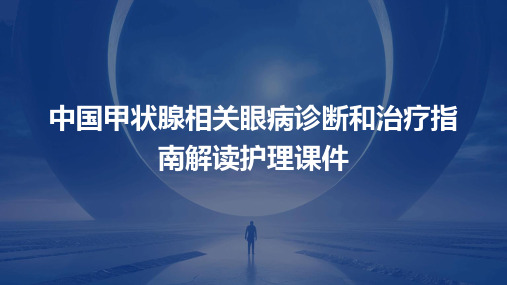 中国甲状腺相关眼病诊断和治疗指南解读护理课件